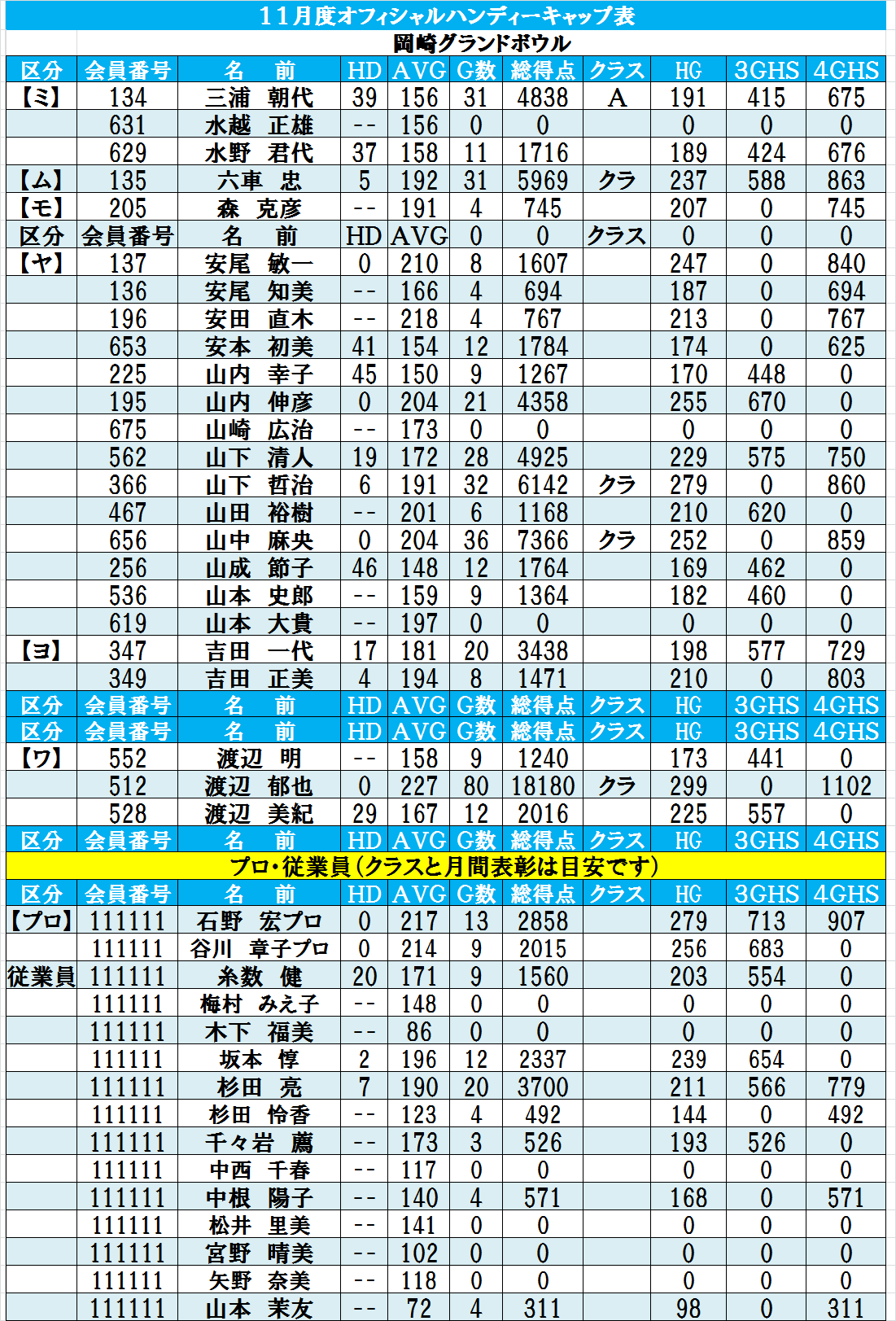 １１月度オフィシャルハンディーキャップ表

岡崎グランドボウル

| 区分 | 会員番号 | 名　前 | HD | AVG | G数 | 総得点 | クラス | HG | 3GHS | 4GHS |
|---|---|---|---|---|---|---|---|---|---|---|
| 【ミ】 | 134 | 三浦　朝代 | 39 | 156 | 31 | 4838 | A | 191 | 415 | 675 |
| | 631 | 水越　正雄 | -- | 156 | 0 | 0 | | 0 | 0 | 0 |
| | 629 | 水野　君代 | 37 | 158 | 11 | 1716 | | 189 | 424 | 676 |
| 【ム】 | 135 | 六車　忠 | 5 | 192 | 31 | 5969 | クラ | 237 | 588 | 863 |
| 【モ】 | 205 | 森　克彦 | -- | 191 | 4 | 745 | | 207 | 0 | 745 |
| 区分 | 会員番号 | 名　前 | HD | AVG | 0 | 0 | クラス | 0 | 0 | 0 |
| 【ヤ】 | 137 | 安尾　敏一 | 0 | 210 | 8 | 1607 | | 247 | 0 | 840 |
| | 136 | 安尾　知美 | -- | 166 | 4 | 694 | | 187 | 0 | 694 |
| | 196 | 安田　直木 | -- | 218 | 4 | 767 | | 213 | 0 | 767 |
| | 653 | 安本　初美 | 41 | 154 | 12 | 1784 | | 174 | 0 | 625 |
| | 225 | 山内　幸子 | 45 | 150 | 9 | 1267 | | 170 | 448 | 0 |
| | 195 | 山内　伸彦 | 0 | 204 | 21 | 4358 | | 255 | 670 | 0 |
| | 675 | 山崎　広治 | -- | 173 | 0 | 0 | | 0 | 0 | 0 |
| | 562 | 山下　清人 | 19 | 172 | 28 | 4925 | | 229 | 575 | 750 |
| | 366 | 山下　哲治 | 6 | 191 | 32 | 6142 | クラ | 279 | 0 | 860 |
| | 467 | 山田　裕樹 | -- | 201 | 6 | 1168 | | 210 | 620 | 0 |
| | 656 | 山中　麻央 | 0 | 204 | 36 | 7366 | クラ | 252 | 0 | 859 |
| | 256 | 山成　節子 | 46 | 148 | 12 | 1764 | | 169 | 462 | 0 |
| | 536 | 山本　史郎 | -- | 159 | 9 | 1364 | | 182 | 460 | 0 |
| | 619 | 山本　大貴 | -- | 197 | 0 | 0 | | 0 | 0 | 0 |
| 【ヨ】 | 347 | 吉田　一代 | 17 | 181 | 20 | 3438 | | 198 | 577 | 729 |
| | 349 | 吉田　正美 | 4 | 194 | 8 | 1471 | | 210 | 0 | 803 |
| 区分 | 会員番号 | 名　前 | HD | AVG | G数 | 総得点 | クラス | HG | 3GHS | 4GHS |
| 区分 | 会員番号 | 名　前 | HD | AVG | G数 | 総得点 | クラス | HG | 3GHS | 4GHS |
| 【ワ】 | 552 | 渡辺　明 | -- | 158 | 9 | 1240 | | 173 | 441 | 0 |
| | 512 | 渡辺　郁也 | 0 | 227 | 80 | 18180 | クラ | 299 | 0 | 1102 |
| | 528 | 渡辺　美紀 | 29 | 167 | 12 | 2016 | | 225 | 557 | 0 |
| 区分 | 会員番号 | 名　前 | HD | AVG | G数 | 総得点 | クラス | HG | 3GHS | 4GHS |

プロ・従業員（クラスと月間表彰は目安です）

| 区分 | 会員番号 | 名　前 | HD | AVG | G数 | 総得点 | クラス | HG | 3GHS | 4GHS |
|---|---|---|---|---|---|---|---|---|---|---|
| 【プロ】 | 111111 | 石野　宏プロ | 0 | 217 | 13 | 2858 | | 279 | 713 | 907 |
| | 111111 | 谷川　章子プロ | 0 | 214 | 9 | 2015 | | 256 | 683 | 0 |
| 従業員 | 111111 | 糸数　健 | 20 | 171 | 9 | 1560 | | 203 | 554 | 0 |
| | 111111 | 梅村　みえ子 | -- | 148 | 0 | 0 | | 0 | 0 | 0 |
| | 111111 | 木下　福美 | -- | 86 | 0 | 0 | | 0 | 0 | 0 |
| | 111111 | 坂本　惇 | 2 | 196 | 12 | 2337 | | 239 | 654 | 0 |
| | 111111 | 杉田　亮 | 7 | 190 | 20 | 3700 | | 211 | 566 | 779 |
| | 111111 | 杉田　怜香 | -- | 123 | 4 | 492 | | 144 | 0 | 492 |
| | 111111 | 千々岩　薦 | -- | 173 | 3 | 526 | | 193 | 526 | 0 |
| | 111111 | 中西　千春 | -- | 117 | 0 | 0 | | 0 | 0 | 0 |
| | 111111 | 中根　陽子 | -- | 140 | 4 | 571 | | 168 | 0 | 571 |
| | 111111 | 松井　里美 | -- | 141 | 0 | 0 | | 0 | 0 | 0 |
| | 111111 | 宮野　晴美 | -- | 102 | 0 | 0 | | 0 | 0 | 0 |
| | 111111 | 矢野　奈美 | -- | 118 | 0 | 0 | | 0 | 0 | 0 |
| | 111111 | 山本　茉友 | -- | 72 | 4 | 311 | | 98 | 0 | 311 |